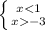 $\begin{cases} x<1 \\ x>-3 \end{cases}$